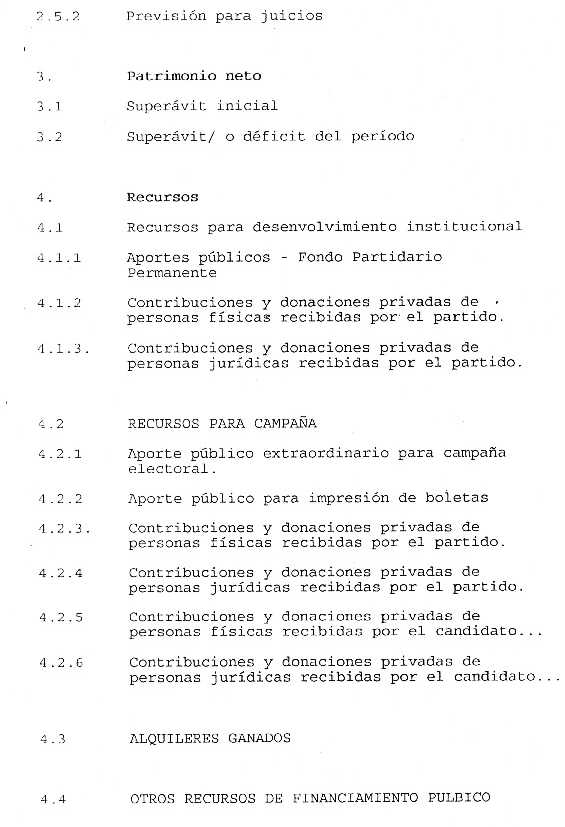 2.5.2 Previsión para juicios

3. Patrimonio neto

3.1 Superávit inicial

3.2 Superávit/ o déficit del período

4. Recursos

4.1 Recursos para desenvolvimiento institucional

4.1.1 Aportes públicos - Fondo Partidario Permanente

4.1.2 Contribuciones y donaciones privadas de personas físicas recibidas por el partido.

4.1.3. Contribuciones y donaciones privadas de personas jurídicas recibidas por el partido.

4.2 RECURSOS PARA CAMPAÑA

4.2.1 Aporte público extraordinario para campaña electoral.

4.2.2 Aporte público para impresión de boletas

4.2.3. Contribuciones y donaciones privadas de personas físicas recibidas por el partido.

4.2.4 Contribuciones y donaciones privadas de personas jurídicas recibidas por el partido.

4.2.5 Contribuciones y donaciones privadas de personas físicas recibidas por el candidato...

4.2.6 Contribuciones y donaciones privadas de personas jurídicas recibidas por el candidato...

4.3 ALQUILERES GANADOS

4.4 OTROS RECURSOS DE FINANCIAMIENTO PULBICO